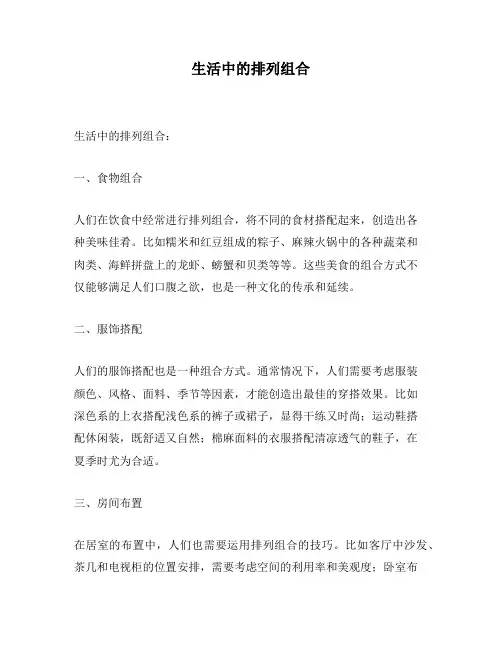 生活中的排列组合

生活中的排列组合：

一、食物组合

人们在饮食中经常进行排列组合，将不同的食材搭配起来，创造出各种美味佳肴。比如糯米和红豆组成的粽子、麻辣火锅中的各种蔬菜和肉类、海鲜拼盘上的龙虾、螃蟹和贝类等等。这些美食的组合方式不仅能够满足人们口腹之欲，也是一种文化的传承和延续。

二、服饰搭配

人们的服饰搭配也是一种组合方式。通常情况下，人们需要考虑服装颜色、风格、面料、季节等因素，才能创造出最佳的穿搭效果。比如深色系的上衣搭配浅色系的裤子或裙子，显得干练又时尚；运动鞋搭配休闲装，既舒适又自然；棉麻面料的衣服搭配清凉透气的鞋子，在夏季时尤为合适。

三、房间布置

在居室的布置中，人们也需要运用排列组合的技巧。比如客厅中沙发、茶几和电视柜的位置安排，需要考虑空间的利用率和美观度；卧室布